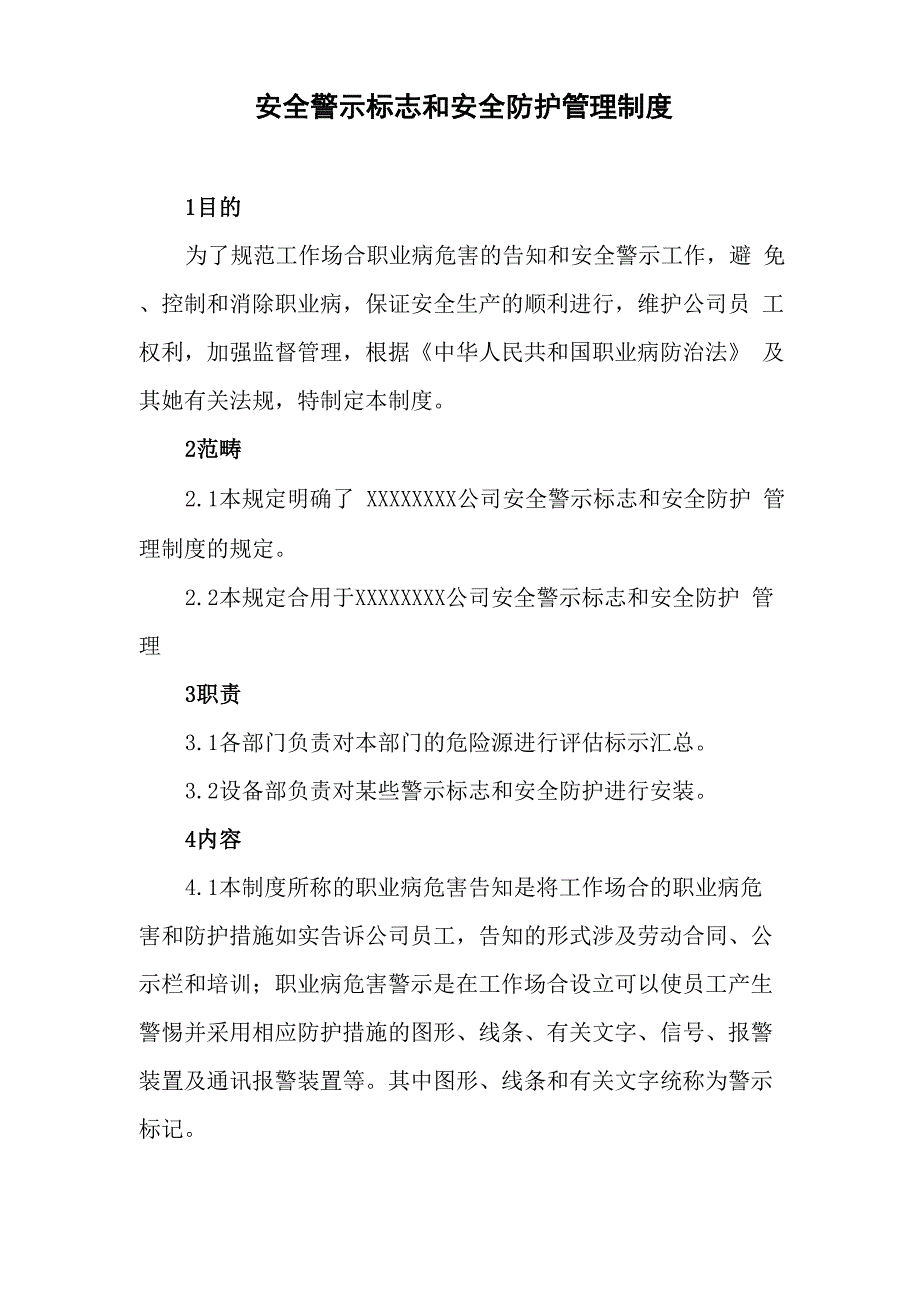 安全警示标志和安全防护管理制度

1目的

为了规范工作场合职业病危害的告知和安全警示工作，避 免、控制和消除职业病，保证安全生产的顺利进行，维护公司员 工权利，加强监督管理，根据《中华人民共和国职业病防治法》 及其她有关法规，特制定本制度。

2范畴

2.1本规定明确了 XXXXXXXX公司安全警示标志和安全防护 管理制度的规定。

2.2本规定合用于XXXXXXXX公司安全警示标志和安全防护 管理

3职责

3.1各部门负责对本部门的危险源进行评估标示汇总。

3.2设备部负责对某些警示标志和安全防护进行安装。

4内容

4.1本制度所称的职业病危害告知是将工作场合的职业病危害和防护措施如实告诉公司员工，告知的形式涉及劳动合同、公示栏和培训；职业病危害警示是在工作场合设立可以使员工产生警惕并采用相应防护措施的图形、线条、有关文字、信号、报警装置及通讯报警装置等。其中图形、线条和有关文字统称为警示标记。